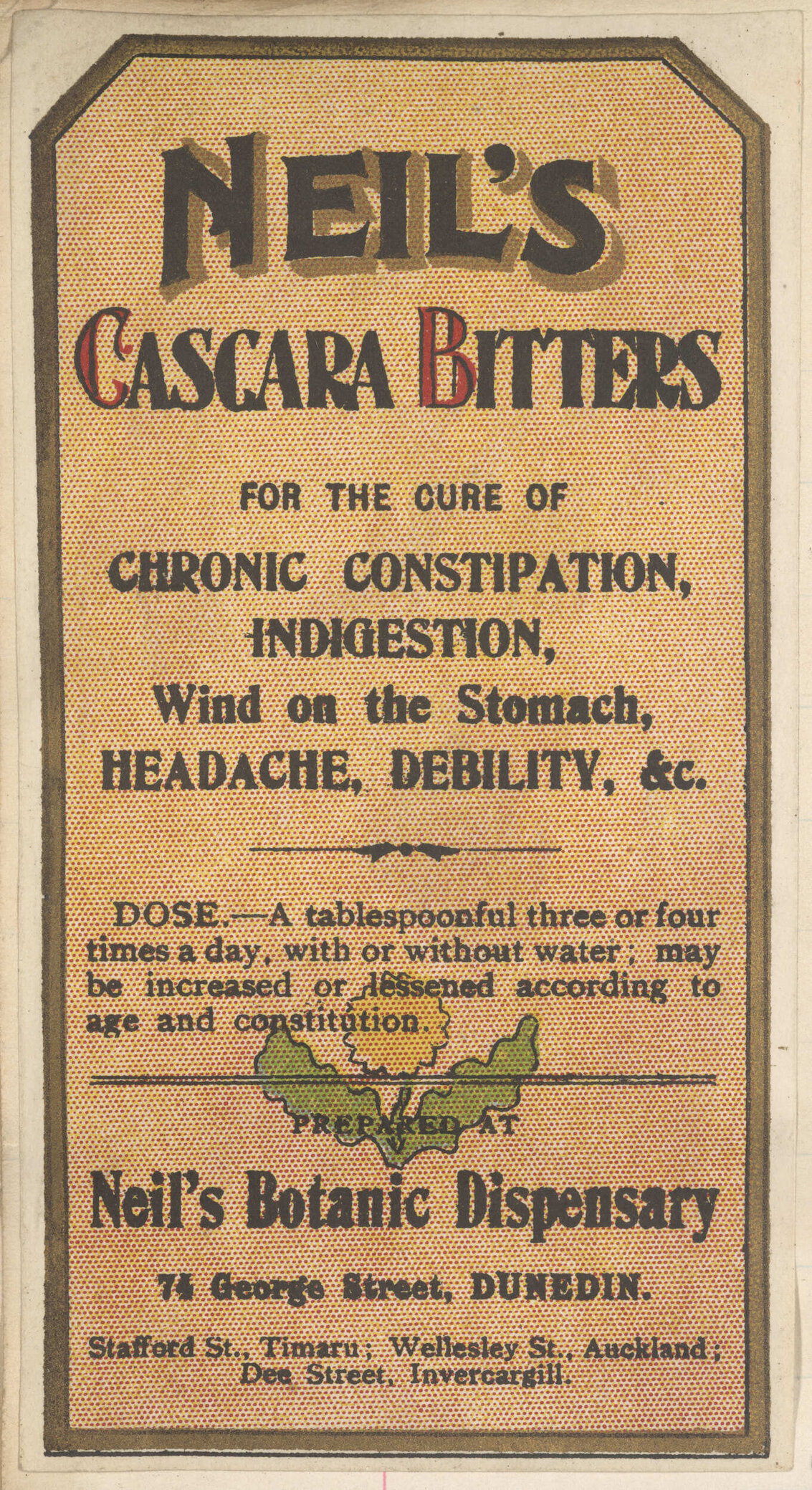 NEIL'S

CASCARA BITTERS

FOR THE CURE OF

CHRONIC CONSTIPATION, INDIGESTION, Wind on the Stomach, HEADACHE, DEBILITY, &c.

DOSE.—A tablespoonful three or four times a day, with or without water; may be increased or lessened according to age and constitution.

PREPARED AT

Neil's Botanic Dispensary

74 George Street, DUNEDIN.

Stafford St., Timaru; Wellesley St., Auckland; Dee Street, Invercargill.